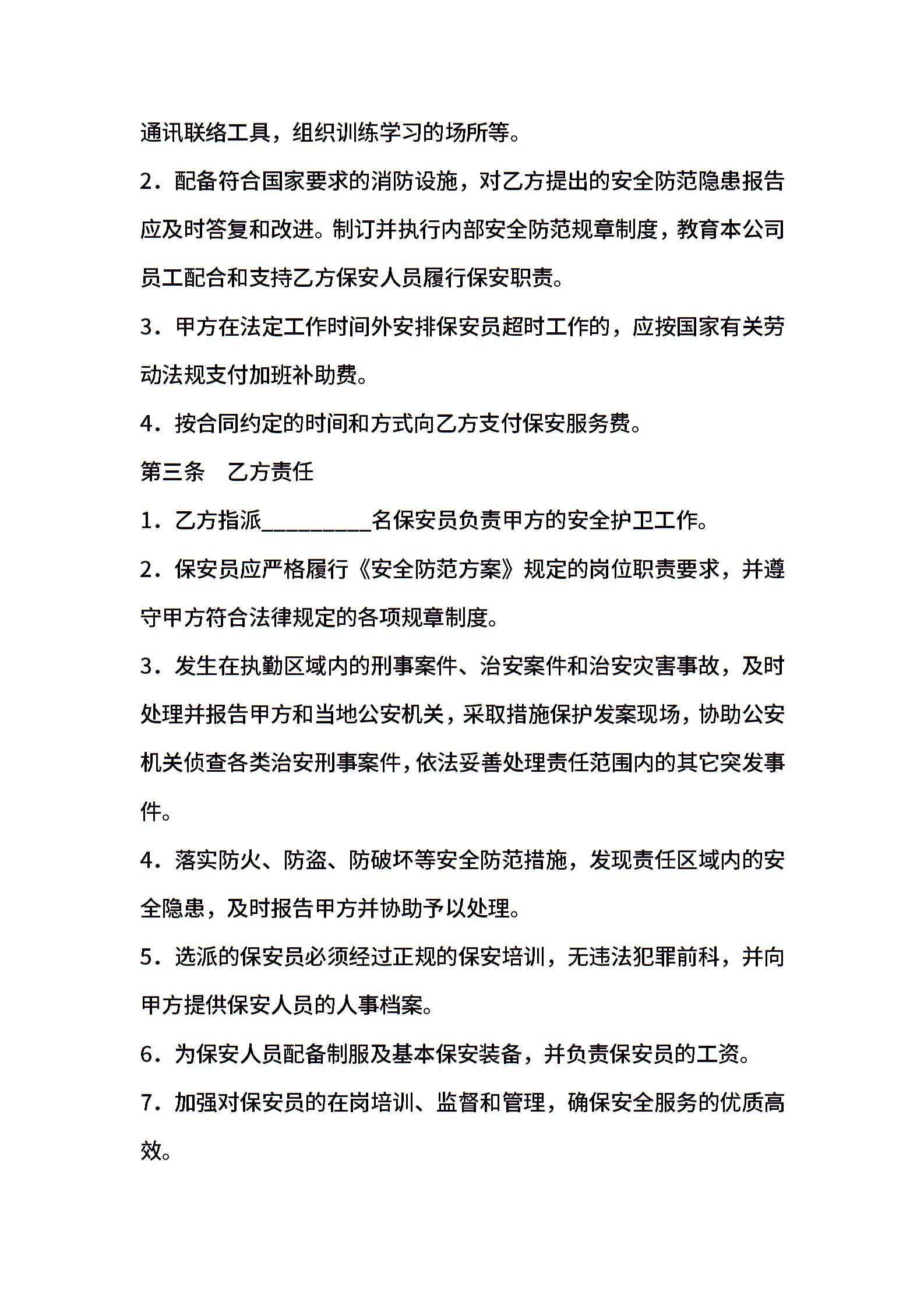 通讯联络工具，组织训练学习的场所等。

2．配备符合国家要求的消防设施，对乙方提出的安全防范隐患报告应及时答复和改进。制订并执行内部安全防范规章制度，教育本公司员工配合和支持乙方保安人员履行保安职责。

3．甲方在法定工作时间外安排保安员超时工作的，应按国家有关劳动法规支付加班补助费。

4．按合同约定的时间和方式向乙方支付保安服务费。

第三条　乙方责任

1．乙方指派__________名保安员负责甲方的安全护卫工作。

2．保安员应严格履行《安全防范方案》规定的岗位职责要求，并遵守甲方符合法律规定的各项规章制度。

3．发生在执勤区域内的刑事案件、治安案件和治安灾害事故，及时处理并报告甲方和当地公安机关，采取措施保护发案现场，协助公安机关侦查各类治安刑事案件，依法妥善处理责任范围内的其它突发事件。

4．落实防火、防盗、防破坏等安全防范措施，发现责任区域内的安全隐患，及时报告甲方并协助予以处理。

5．选派的保安员必须经过正规的保安培训，无违法犯罪前科，并向甲方提供保安人员的人事档案。

6．为保安人员配备制服及基本保安装备，并负责保安员的工资。

7．加强对保安员的在岗培训、监督和管理，确保安全服务的优质高效。